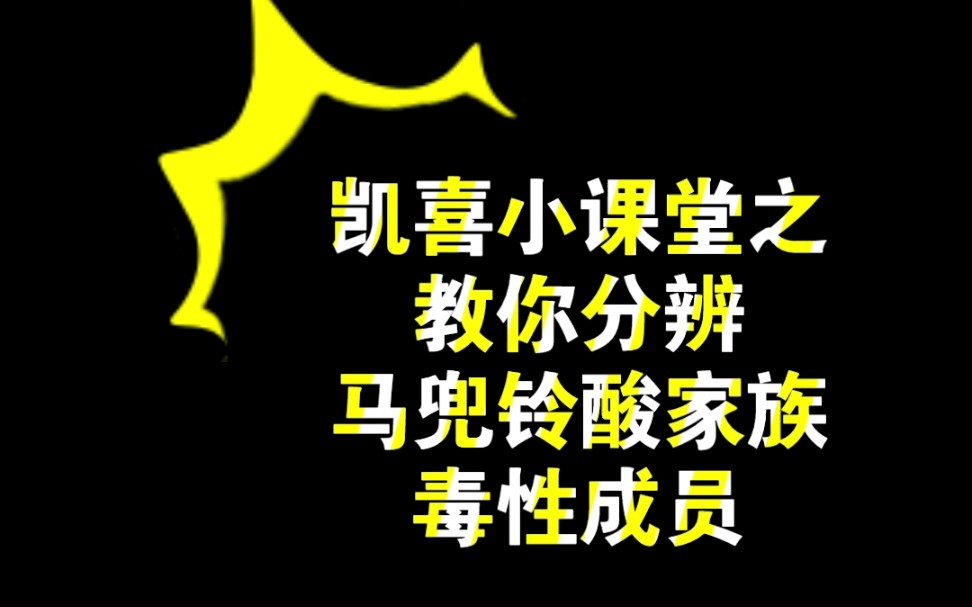 凯喜小课堂之
教你分辨
马兜铃酸家族
毒性成员